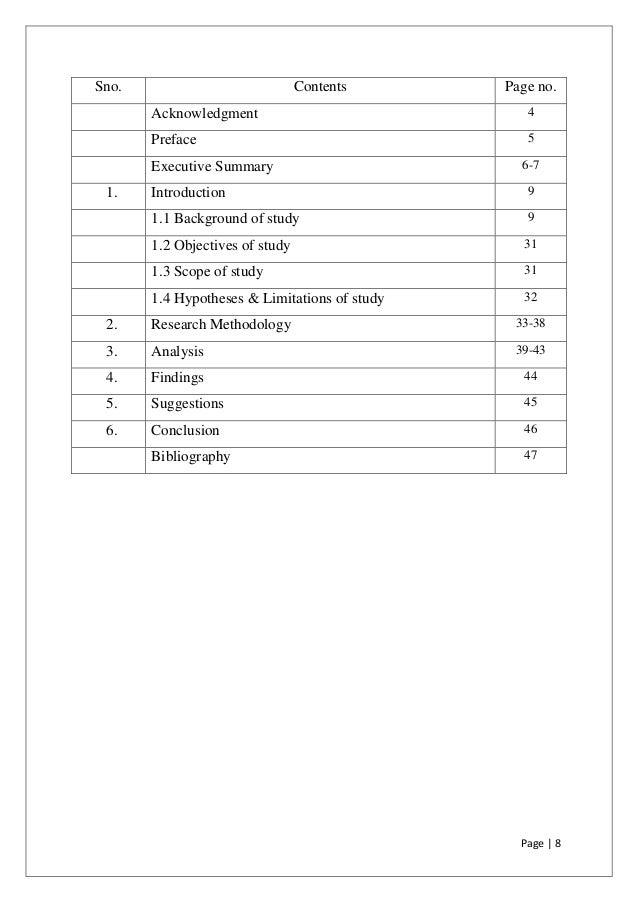 | Sno. | Contents | Page no. |
|---|---|---|
| | Acknowledgment | 4 |
| | Preface | 5 |
| | Executive Summary | 6-7 |
| 1. | Introduction | 9 |
| | 1.1 Background of study | 9 |
| | 1.2 Objectives of study | 31 |
| | 1.3 Scope of study | 31 |
| | 1.4 Hypotheses & Limitations of study | 32 |
| 2. | Research Methodology | 33-38 |
| 3. | Analysis | 39-43 |
| 4. | Findings | 44 |
| 5. | Suggestions | 45 |
| 6. | Conclusion | 46 |
| | Bibliography | 47 |

Page | 8